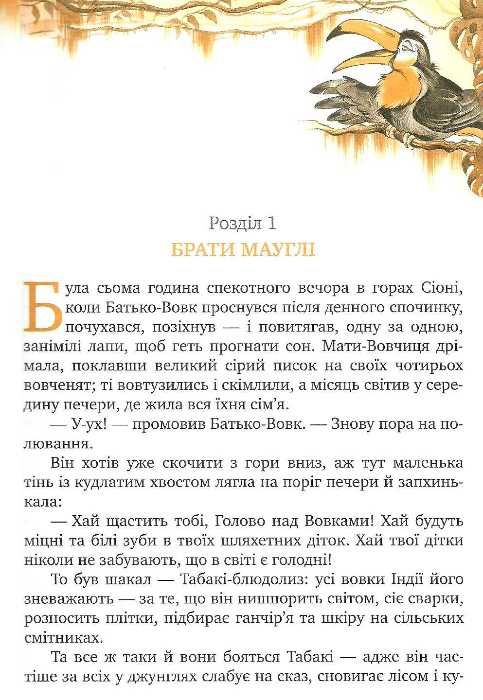 Розділ 1
БРАТИ МАУГЛІ

Була сьома година спекотного вечора в горах Сіоні, коли Батько-Вовк проснувся після денного спочинку, почухався, позіхнув — і повитягав, одну за одною, занімілі лапи, щоб геть прогнати сон. Мати-Вовчиця дрімала, поклавши великий сірий писок на своїх чотирьох вовченят; ті вовтузились і скімлили, а місяць світив у середину печери, де жила вся їхня сім'я.

— У-ух! — промовив Батько-Вовк. — Знову пора на полювання.

Він хотів уже скочити з гори вниз, аж тут маленька тінь із кудлатим хвостом лягла на поріг печери й запхинькала:

— Хай щастить тобі, Голово над Вовками! Хай будуть міцні та білі зуби в твоїх шляхетних діток. Хай твої дітки ніколи не забувають, що в світі є голодні!

То був шакал — Табакі-блюдолиз: усі вовки Індії його зневажають — за те, що він нишпорить світом, сіє сварки, розносить плітки, підбирає ганчір'я та шкіру на сільських смітниках.

Та все ж таки й вони бояться Табакі — адже він частіше за всіх у джунглях слабує на сказ, сновигає лісом і ку-